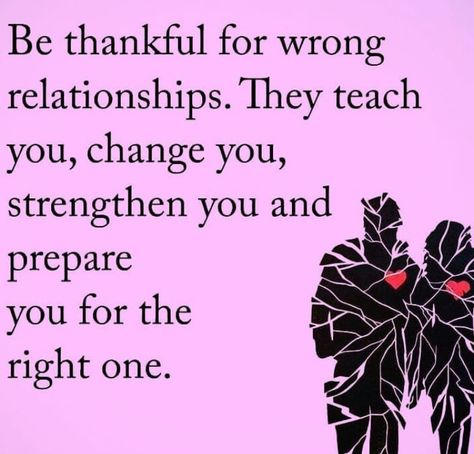 Be thankful for wrong relationships. They teach you, change you, strengthen you and prepare you for the right one.